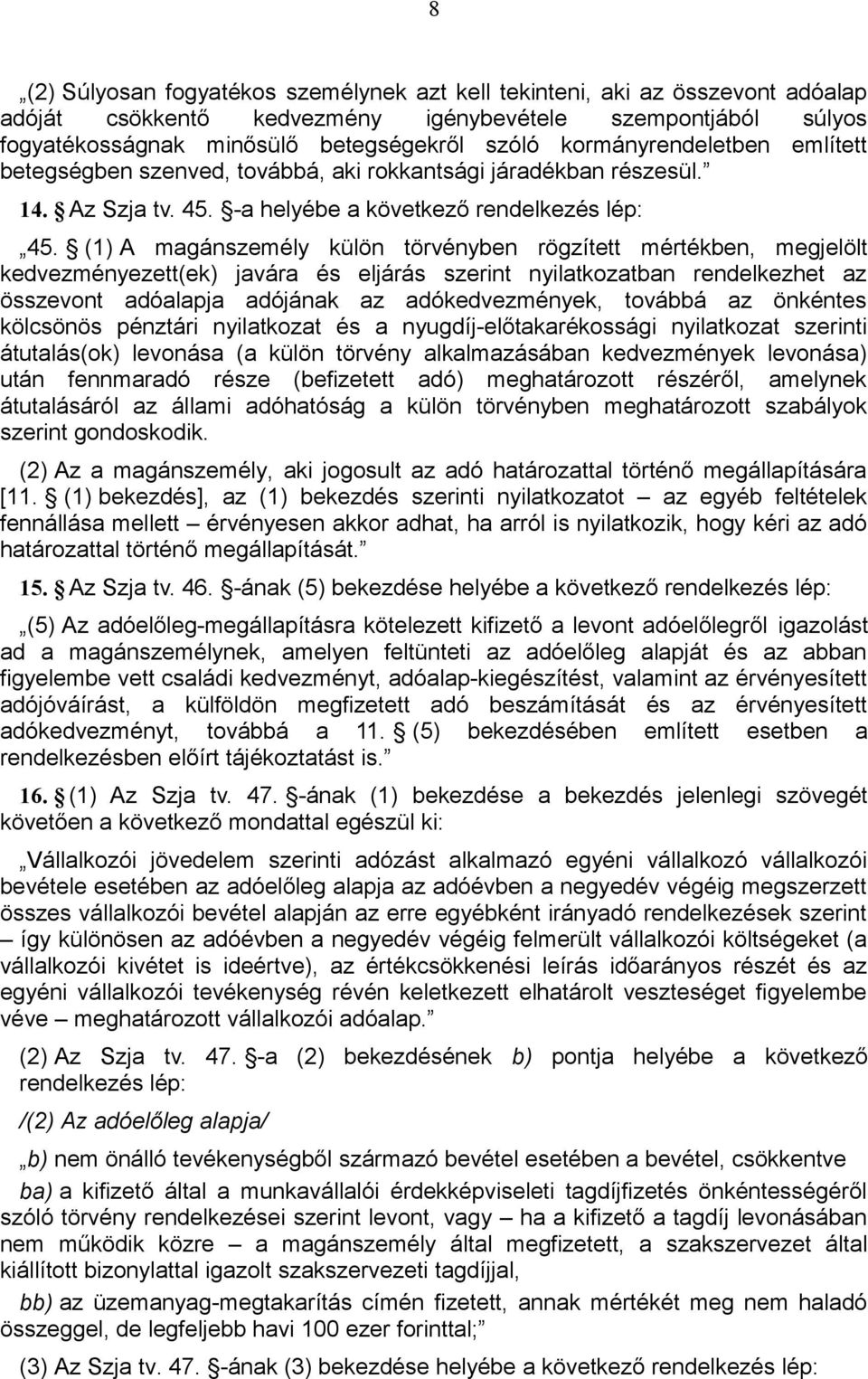 8

„(2) Súlyosan fogyatékos személynek azt kell tekinteni, aki az összevont adóalap adóját csökkentő kedvezmény igénybevétele szempontjából súlyos fogyatékosságnak minősülő betegségekről szóló kormányrendeletben említett betegségben szenved, továbbá, aki rokkantsági járadékban részesül.”

14. Az Szja tv. 45. -a helyébe a következő rendelkezés lép:

„45. (1) A magánszemély külön törvényben rögzített mértékben, megjelölt kedvezményezett(ek) javára és eljárás szerint nyilatkozatban rendelkezhet az összevont adóalapja adójának az adókedvezmények, továbbá az önkéntes kölcsönös pénztári nyilatkozat és a nyugdíj-előtakarékossági nyilatkozat szerinti átutalás(ok) levonása (a külön törvény alkalmazásában kedvezmények levonása) után fennmaradó része (befizetett adó) meghatározott részéről, amelynek átutalásáról az állami adóhatóság a külön törvényben meghatározott szabályok szerint gondoskodik.

(2) Az a magánszemély, aki jogosult az adó határozattal történő megállapítására [11. (1) bekezdés], az (1) bekezdés szerinti nyilatkozatot – az egyéb feltételek fennállása mellett – érvényesen akkor adhat, ha arról is nyilatkozik, hogy kéri az adó határozattal történő megállapítását.”

15. Az Szja tv. 46. -ának (5) bekezdése helyébe a következő rendelkezés lép:

„(5) Az adóelőleg-megállapításra kötelezett kifizető a levont adóelőlegről igazolást ad a magánszemélynek, amelyen feltünteti az adóelőleg alapját és az abban figyelembe vett családi kedvezményt, adóalap-kiegészítést, valamint az érvényesített adójóváírást, a külföldön megfizetett adó beszámítását és az érvényesített adókedvezményt, továbbá a 11. (5) bekezdésében említett esetben a rendelkezésben előírt tájékoztatást is.”

16. (1) Az Szja tv. 47. -ának (1) bekezdése a bekezdés jelenlegi szövegét követően a következő mondattal egészül ki:

„Vállalkozói jövedelem szerinti adózást alkalmazó egyéni vállalkozó vállalkozói bevétele esetében az adóelőleg alapja az adóévben a negyedév végéig megszerzett összes vállalkozói bevétel alapján az erre egyébként irányadó rendelkezések szerint – így különösen az adóévben a negyedév végéig felmerült vállalkozói költségeket (a vállalkozói kivétet is ideértve), az értékcsökkenési leírás időarányos részét és az egyéni vállalkozói tevékenység révén keletkezett elhatárolt veszteséget figyelembe véve – meghatározott vállalkozói adóalap.”

(2) Az Szja tv. 47. -a (2) bekezdésének b) pontja helyébe a következő rendelkezés lép:

/(2) Az adóelőleg alapja/

„b) nem önálló tevékenységből származó bevétel esetében a bevétel, csökkentve

ba) a kifizető által a munkavállalói érdekképviseleti tagdíjfizetés önkéntességéről szóló törvény rendelkezései szerint levont, vagy – ha a kifizető a tagdíj levonásában nem működik közre – a magánszemély által megfizetett, a szakszervezet által kiállított bizonylattal igazolt szakszervezeti tagdíjjal,

bb) az üzemanyag-megtakarítás címén fizetett, annak mértékét meg nem haladó összeggel, de legfeljebb havi 100 ezer forinttal;”

(3) Az Szja tv. 47. -ának (3) bekezdése helyébe a következő rendelkezés lép: